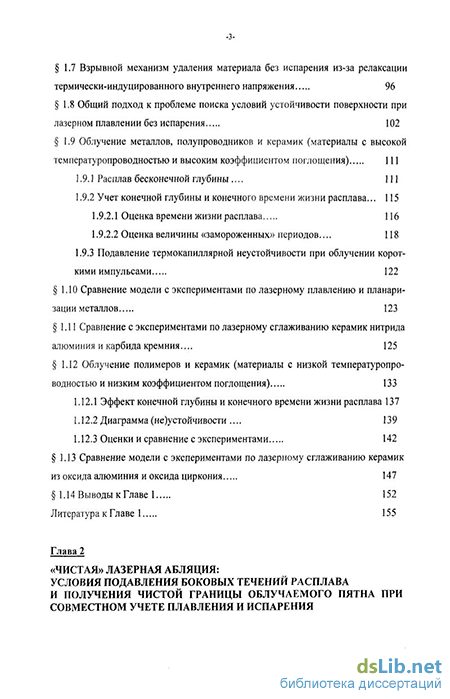 -3-

§ 1.7 Взрывной механизм удаления материала без испарения из-за релаксации термически-индуцированного внутреннего напряжения….. 96

§ 1.8 Общий подход к проблеме поиска условий устойчивости поверхности при лазерном плавлении без испарения….. 102

§ 1.9 Облучение металлов, полупроводников и керамик (материалы с высокой температуропроводностью и высоким коэффициентом поглощения)….. 111

1.9.1 Расплав бесконечной глубины …. 111

1.9.2 Учет конечной глубины и конечного времени жизни расплава… 115

1.9.2.1 Оценка времени жизни расплава….. 116

1.9.2.2 Оценка величины «замороженных» периодов…. 118

1.9.3 Подавление термокапиллярной неустойчивости при облучении короткими импульсами….. 122

§ 1.10 Сравнение модели с экспериментами по лазерному плавлению и планаризации металлов….. 123

§ 1.11 Сравнение с экспериментами по лазерному сглаживанию керамик нитрида алюминия и карбида кремния…. 125

§ 1.12 Облучение полимеров и керамик (материалы с низкой температуропроводностью и низким коэффициентом поглощения)….. 133

1.12.1 Эффект конечной глубины и конечного времени жизни расплава 137

1.12.2 Диаграмма (не)устойчивости …. 139

1.12.3 Оценки и сравнение с экспериментами….. 142

§ 1.13 Сравнение модели с экспериментами по лазерному сглаживанию керамик из оксида алюминия и оксида циркония….. 147

§ 1.14 Выводы к Главе 1….. 152

Литература к Главе 1….. 155

Глава 2

«ЧИСТАЯ» ЛАЗЕРНАЯ АБЛЯЦИЯ:
УСЛОВИЯ ПОДАВЛЕНИЯ БОКОВЫХ ТЕЧЕНИЙ РАСПЛАВА И ПОЛУЧЕНИЯ ЧИСТОЙ ГРАНИЦЫ ОБЛУЧАЕМОГО ПЯТНА ПРИ СОВМЕСТНОМ УЧЕТЕ ПЛАВЛЕНИЯ И ИСПАРЕНИЯ

dsLib.net
библиотека диссертаций